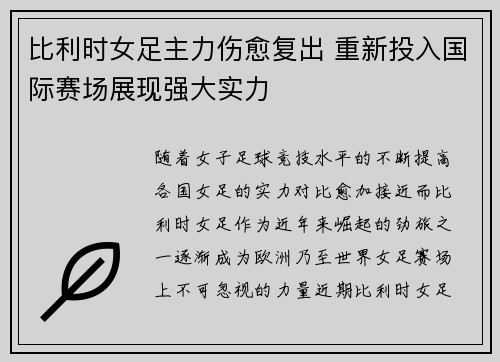 比利时女足主力伤愈复出 重新投入国际赛场展现强大实力

随着女子足球竞技水平的不断提高各国女足的实力对比愈加接近而比利时女足作为近年来崛起的劲旅之一逐渐成为欧洲乃至世界女足赛场上不可忽视的力量近期比利时女足